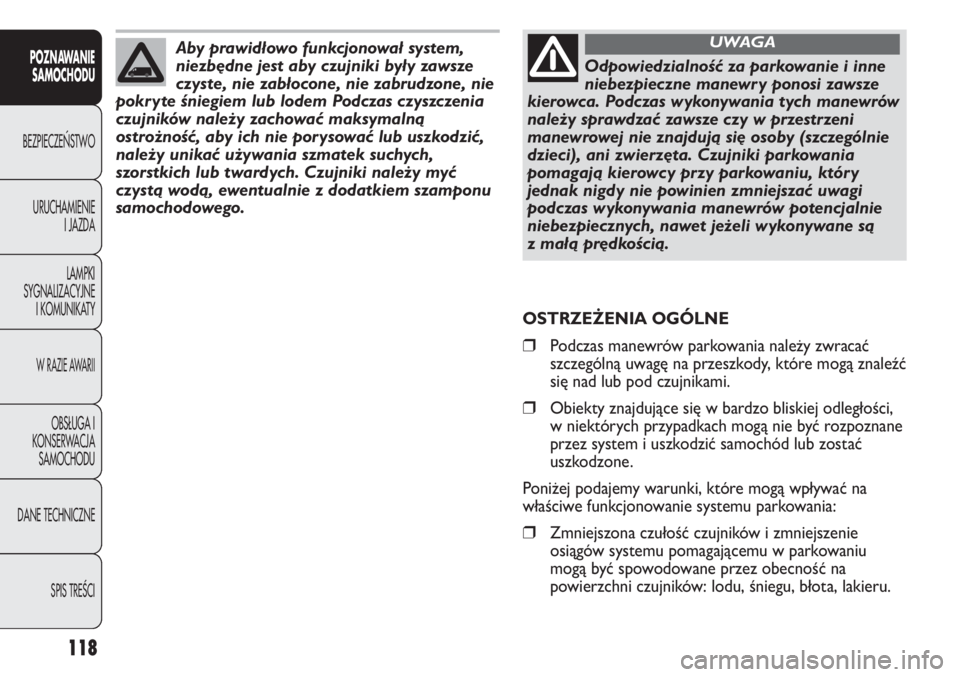 POZNAWANIE SAMOCHODU

BEZPIECZEŃSTWO

URUCHAMIENIE I JAZDA

LAMPKI SYGNALIZACYJNE I KOMUNIKATY

W RAZIE AWARII

OBSŁUGA I KONSERWACJA SAMOCHODU

DANE TECHNICZNE

SPIS TREŚCI

118

Aby prawidłowo funkcjonował system, niezbędne jest aby czujniki były zawsze czyste, nie zabłocone, nie zabrudzone, nie pokryte śniegiem lub lodem Podczas czyszczenia czujników należy zachować maksymalną ostrożność, aby ich nie porysować lub uszkodzić, należy unikać używania szmatek suchych, szorstkich lub twardych. Czujniki należy myć czystą wodą, ewentualnie z dodatkiem szamponu samochodowego.

UWAGA

Odpowiedzialność za parkowanie i inne niebezpieczne manewry ponosi zawsze kierowca. Podczas wykonywania tych manewrów należy sprawdzać zawsze czy w przestrzeni manewrowej nie znajdują się osoby (szczególnie dzieci), ani zwierzęta. Czujniki parkowania pomagają kierowcy przy parkowaniu, który jednak nigdy nie powinien zmniejszać uwagi podczas wykonywania manewrów potencjalnie niebezpiecznych, nawet jeżeli wykonywane są z małą prędkością.

OSTRZEŻENIA OGÓLNE

❒ Podczas manewrów parkowania należy zwracać szczególną uwagę na przeszkody, które mogą znaleźć się nad lub pod czujnikami.

❒ Obiekty znajdujące się w bardzo bliskiej odległości, w niektórych przypadkach mogą nie być rozpoznane przez system i uszkodzić samochód lub zostać uszkodzone.

Poniżej podajemy warunki, które mogą wpływać na właściwe funkcjonowanie systemu parkowania:

❒ Zmniejszona czułość czujników i zmniejszenie osiągów systemu pomagającemu w parkowaniu mogą być spowodowane przez obecność na powierzchni czujników: lodu, śniegu, błota, lakieru.

carmanualsonline.info